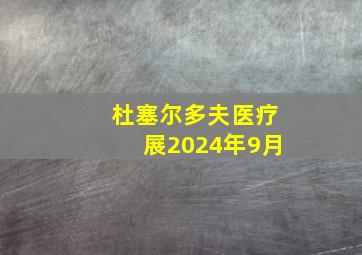 杜塞尔多夫医疗展2024年9月